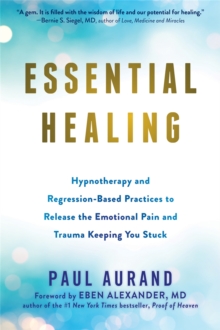 "A gem. It is filled with the wisdom of life and our potential for healing."
—Bernie S. Siegel, MD, author of Love, Medicine and Miracles

ESSENTIAL HEALING

Hypnotherapy and Regression-Based Practices to Release the Emotional Pain and Trauma Keeping You Stuck

PAUL AURAND

Foreword by EBEN ALEXANDER, MD
author of the #1 New York Times bestseller, Proof of Heaven